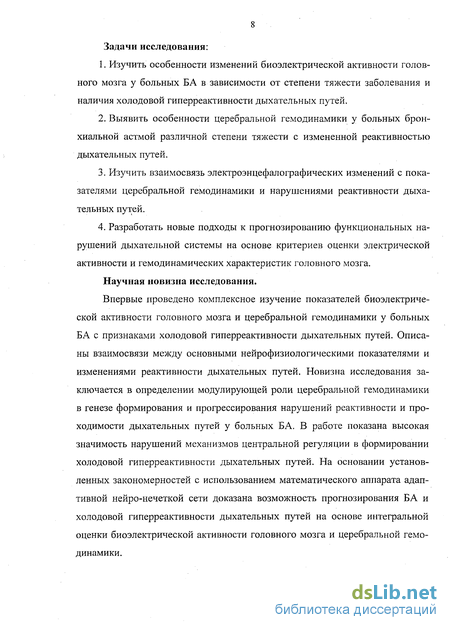 8

Задачи исследования:

1. Изучить особенности изменений биоэлектрической активности головного мозга у больных БА в зависимости от степени тяжести заболевания и наличия холодовой гиперреактивности дыхательных путей.

2. Выявить особенности церебральной гемодинамики у больных бронхиальной астмой различной степени тяжести с измененной реактивностью дыхательных путей.

3. Изучить взаимосвязь электроэнцефалографических изменений с показателями церебральной гемодинамики и нарушениями реактивности дыхательных путей.

4. Разработать новые подходы к прогнозированию функциональных нарушений дыхательной системы на основе критериев оценки электрической активности и гемодинамических характеристик головного мозга.

Научная новизна исследования.

Впервые проведено комплексное изучение показателей биоэлектрической активности головного мозга и церебральной гемодинамики у больных БА с признаками холодовой гиперреактивности дыхательных путей. Описаны взаимосвязи между основными нейрофизиологическими показателями и изменениями реактивности дыхательных путей. Новизна исследования заключается в определении модулирующей роли церебральной гемодинамики в генезе формирования и прогрессирования нарушений реактивности и проходимости дыхательных путей у больных БА. В работе показана высокая значимость нарушений механизмов центральной регуляции в формировании холодовой гиперреактивности дыхательных путей. На основании установленных закономерностей с использованием математического аппарата адаптивной нейро-нечеткой сети доказана возможность прогнозирования БА и холодовой гиперреактивности дыхательных путей на основе интегральной оценки биоэлектрической активности головного мозга и церебральной гемодинамики.

dsLib.net
библиотека диссертаций